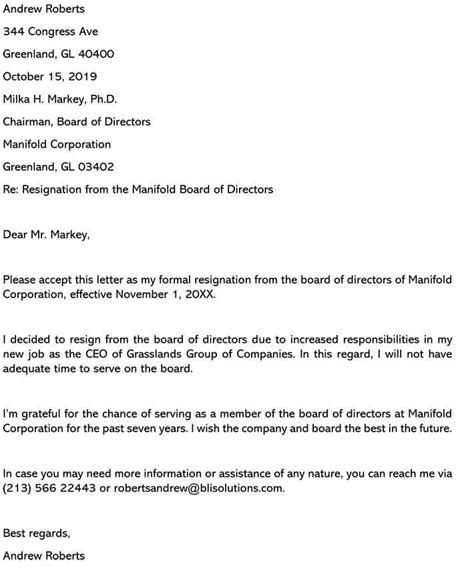 Andrew Roberts

344 Congress Ave

Greenland, GL 40400

October 15, 2019

Milka H. Markey, Ph.D.

Chairman, Board of Directors

Manifold Corporation

Greenland, GL 03402

Re: Resignation from the Manifold Board of Directors

Dear Mr. Markey,

Please accept this letter as my formal resignation from the board of directors of Manifold Corporation, effective November 1, 20XX.

I decided to resign from the board of directors due to increased responsibilities in my new job as the CEO of Grasslands Group of Companies. In this regard, I will not have adequate time to serve on the board.

I'm grateful for the chance of serving as a member of the board of directors at Manifold Corporation for the past seven years. I wish the company and board the best in the future.

In case you may need more information or assistance of any nature, you can reach me via (213) 566 22443 or robertsandrew@blisolutions.com.

Best regards,

Andrew Roberts